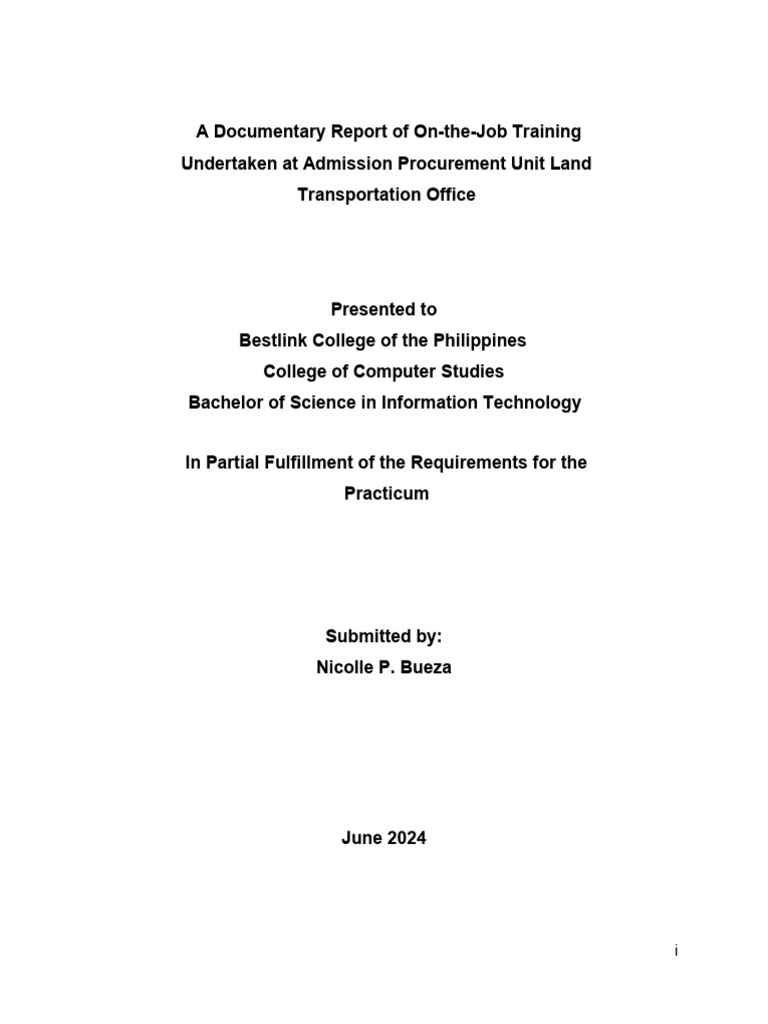 A Documentary Report of On-the-Job Training Undertaken at Admission Procurement Unit Land Transportation Office

Presented to
Bestlink College of the Philippines
College of Computer Studies
Bachelor of Science in Information Technology

In Partial Fulfillment of the Requirements for the Practicum

Submitted by:
Nicolle P. Bueza

June 2024

i